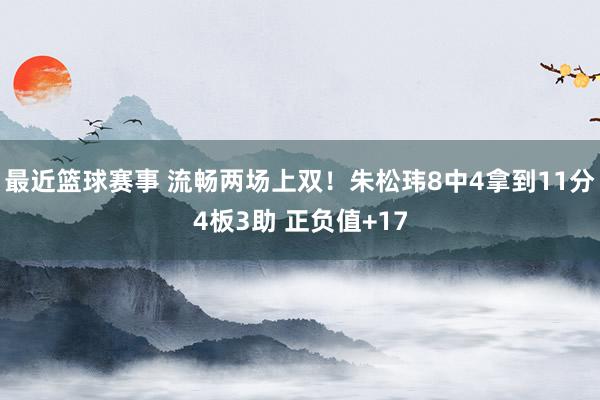 最近篮球赛事 流畅两场上双！朱松玮8中4拿到11分4板3助 正负值+17